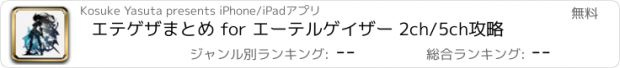 Kosuke Yasuta presents iPhone/iPadアプリ

無料

エテゲザまとめ for エーテルゲイザー 2ch/5ch攻略

ジャンル別ランキング: ーー

総合ランキング: ーー